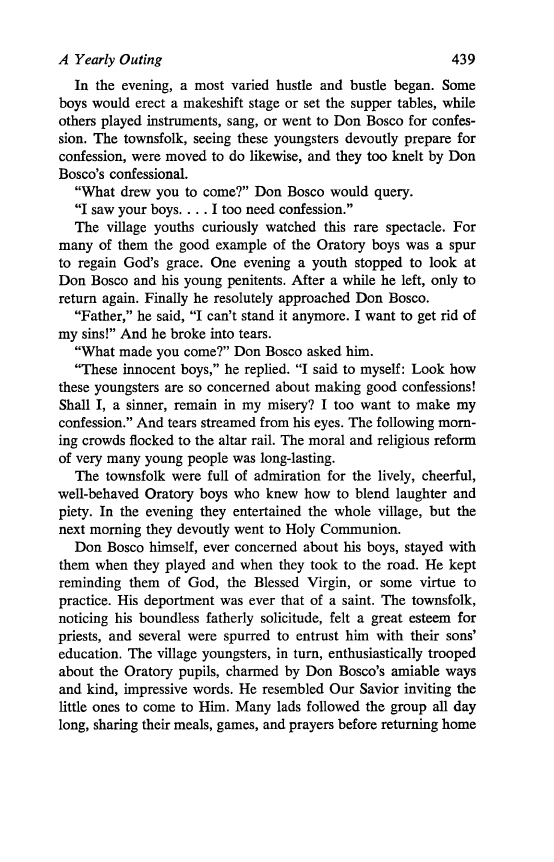 A Yearly Outing 439

In the evening, a most varied hustle and bustle began. Some boys would erect a makeshift stage or set the supper tables, while others played instruments, sang, or went to Don Bosco for confession. The townsfolk, seeing these youngsters devoutly prepare for confession, were moved to do likewise, and they too knelt by Don Bosco's confessional.

"What drew you to come?" Don Bosco would query.

"I saw your boys. . . . I too need confession."

The village youths curiously watched this rare spectacle. For many of them the good example of the Oratory boys was a spur to regain God's grace. One evening a youth stopped to look at Don Bosco and his young penitents. After a while he left, only to return again. Finally he resolutely approached Don Bosco.

"Father," he said, "I can't stand it anymore. I want to get rid of my sins!" And he broke into tears.

"What made you come?" Don Bosco asked him.

"These innocent boys," he replied. "I said to myself: Look how these youngsters are so concerned about making good confessions! Shall I, a sinner, remain in my misery? I too want to make my confession." And tears streamed from his eyes. The following morning crowds flocked to the altar rail. The moral and religious reform of very many young people was long-lasting.

The townsfolk were full of admiration for the lively, cheerful, well-behaved Oratory boys who knew how to blend laughter and piety. In the evening they entertained the whole village, but the next morning they devoutly went to Holy Communion.

Don Bosco himself, ever concerned about his boys, stayed with them when they played and when they took to the road. He kept reminding them of God, the Blessed Virgin, or some virtue to practice. His deportment was ever that of a saint. The townsfolk, noticing his boundless fatherly solicitude, felt a great esteem for priests, and several were spurred to entrust him with their sons' education. The village youngsters, in turn, enthusiastically trooped about the Oratory pupils, charmed by Don Bosco's amiable ways and kind, impressive words. He resembled Our Savior inviting the little ones to come to Him. Many lads followed the group all day long, sharing their meals, games, and prayers before returning home